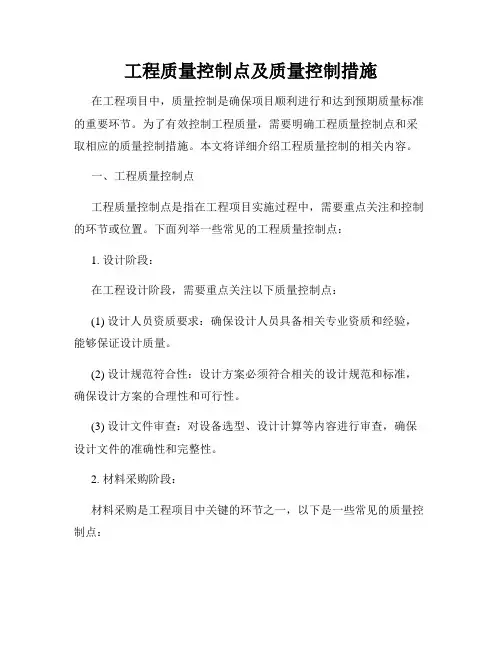 工程质量控制点及质量控制措施

在工程项目中，质量控制是确保项目顺利进行和达到预期质量标准的重要环节。为了有效控制工程质量，需要明确工程质量控制点和采取相应的质量控制措施。本文将详细介绍工程质量控制的相关内容。

一、工程质量控制点

工程质量控制点是指在工程项目实施过程中，需要重点关注和控制的环节或位置。下面列举一些常见的工程质量控制点：

1. 设计阶段：

在工程设计阶段，需要重点关注以下质量控制点：

(1) 设计人员资质要求：确保设计人员具备相关专业资质和经验，能够保证设计质量。

(2) 设计规范符合性：设计方案必须符合相关的设计规范和标准，确保设计方案的合理性和可行性。

(3) 设计文件审查：对设备选型、设计计算等内容进行审查，确保设计文件的准确性和完整性。

2. 材料采购阶段：

材料采购是工程项目中关键的环节之一，以下是一些常见的质量控制点：